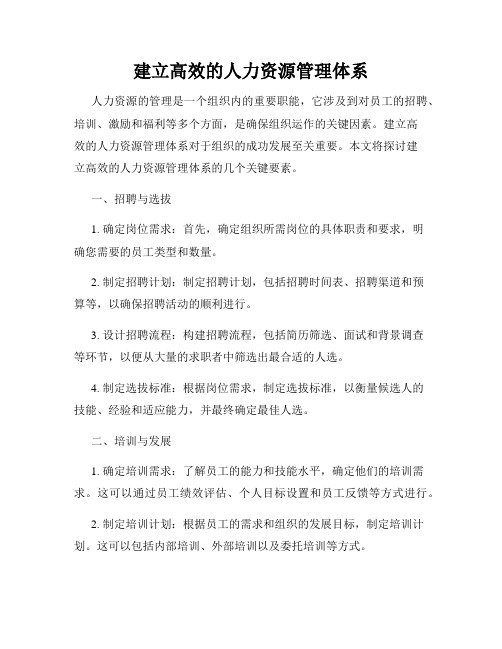 建立高效的人力资源管理体系

人力资源的管理是一个组织内的重要职能，它涉及到对员工的招聘、培训、激励和福利等多个方面，是确保组织运作的关键因素。建立高效的人力资源管理体系对于组织的成功发展至关重要。本文将探讨建立高效的人力资源管理体系的几个关键要素。

一、招聘与选拔

1. 确定岗位需求：首先，确定组织所需岗位的具体职责和要求，明确您需要的员工类型和数量。

2. 制定招聘计划：制定招聘计划，包括招聘时间表、招聘渠道和预算等，以确保招聘活动的顺利进行。

3. 设计招聘流程：构建招聘流程，包括简历筛选、面试和背景调查等环节，以便从大量的求职者中筛选出最合适的人选。

4. 制定选拔标准：根据岗位需求，制定选拔标准，以衡量候选人的技能、经验和适应能力，并最终确定最佳人选。

二、培训与发展

1. 确定培训需求：了解员工的能力和技能水平，确定他们的培训需求。这可以通过员工绩效评估、个人目标设置和员工反馈等方式进行。

2. 制定培训计划：根据员工的需求和组织的发展目标，制定培训计划。这可以包括内部培训、外部培训以及委托培训等方式。